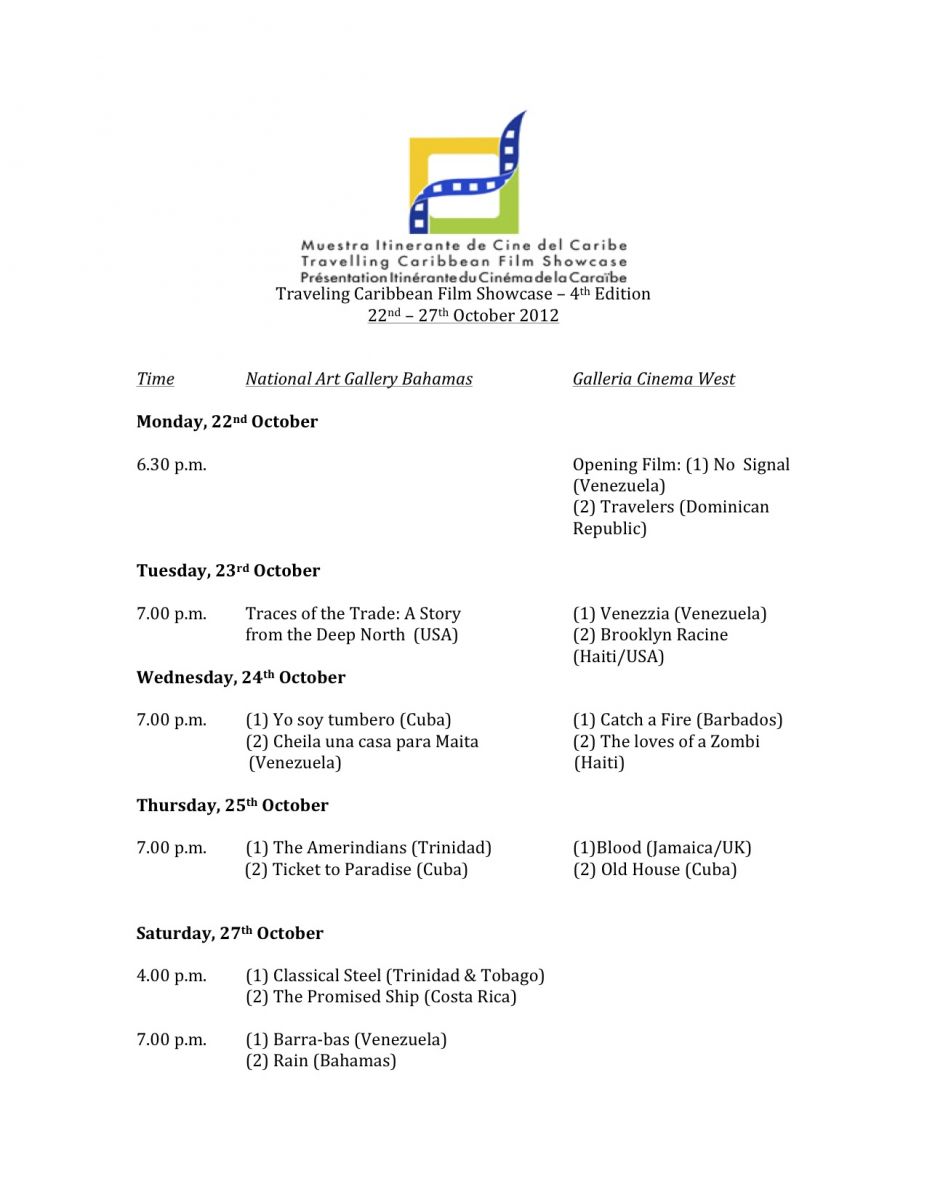 Muestra Itinerante de Cine del Caribe
Travelling Caribbean Film Showcase
Présentation Itinérante du Cinéma de la Caraïbe
Traveling Caribbean Film Showcase – 4th Edition
22nd – 27th October 2012

| Time | National Art Gallery Bahamas | Galleria Cinema West |
|---|---|---|
| **Monday, 22nd October** | | |
| 6.30 p.m. | | Opening Film: (1) No Signal (Venezuela) (2) Travelers (Dominican Republic) |
| **Tuesday, 23rd October** | | |
| 7.00 p.m. | Traces of the Trade: A Story from the Deep North (USA) | (1) Venezzia (Venezuela) (2) Brooklyn Racine (Haiti/USA) |
| **Wednesday, 24th October** | | |
| 7.00 p.m. | (1) Yo soy tumbero (Cuba) (2) Cheila una casa para Maita (Venezuela) | (1) Catch a Fire (Barbados) (2) The loves of a Zombi (Haiti) |
| **Thursday, 25th October** | | |
| 7.00 p.m. | (1) The Amerindians (Trinidad) (2) Ticket to Paradise (Cuba) | (1)Blood (Jamaica/UK) (2) Old House (Cuba) |
| **Saturday, 27th October** | | |
| 4.00 p.m. | (1) Classical Steel (Trinidad & Tobago) (2) The Promised Ship (Costa Rica) | |
| 7.00 p.m. | (1) Barra-bas (Venezuela) (2) Rain (Bahamas) | |